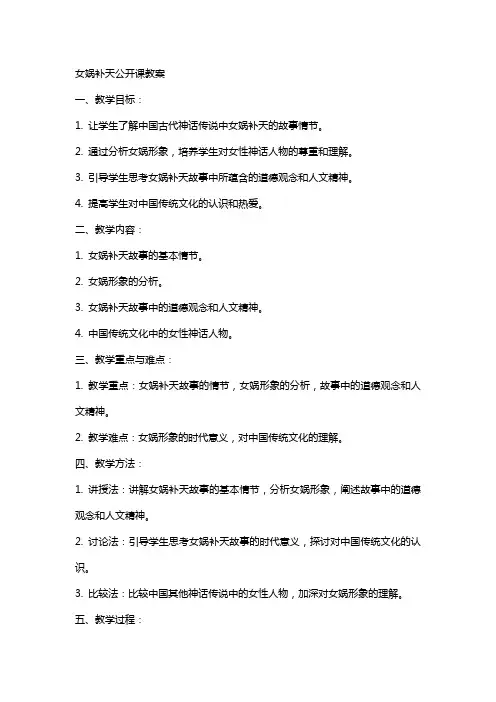 女娲补天公开课教案

一、教学目标：

1. 让学生了解中国古代神话传说中女娲补天的故事情节。

2. 通过分析女娲形象，培养学生对女性神话人物的尊重和理解。

3. 引导学生思考女娲补天故事中所蕴含的道德观念和人文精神。

4. 提高学生对中国传统文化的认识和热爱。

二、教学内容：

1. 女娲补天故事的基本情节。

2. 女娲形象的分析。

3. 女娲补天故事中的道德观念和人文精神。

4. 中国传统文化中的女性神话人物。

三、教学重点与难点：

1. 教学重点：女娲补天故事的情节，女娲形象的分析，故事中的道德观念和人文精神。

2. 教学难点：女娲形象的时代意义，对中国传统文化的理解。

四、教学方法：

1. 讲授法：讲解女娲补天故事的基本情节，分析女娲形象，阐述故事中的道德观念和人文精神。

2. 讨论法：引导学生思考女娲补天故事的时代意义，探讨对中国传统文化的认识。

3. 比较法：比较中国其他神话传说中的女性人物，加深对女娲形象的理解。

五、教学过程：